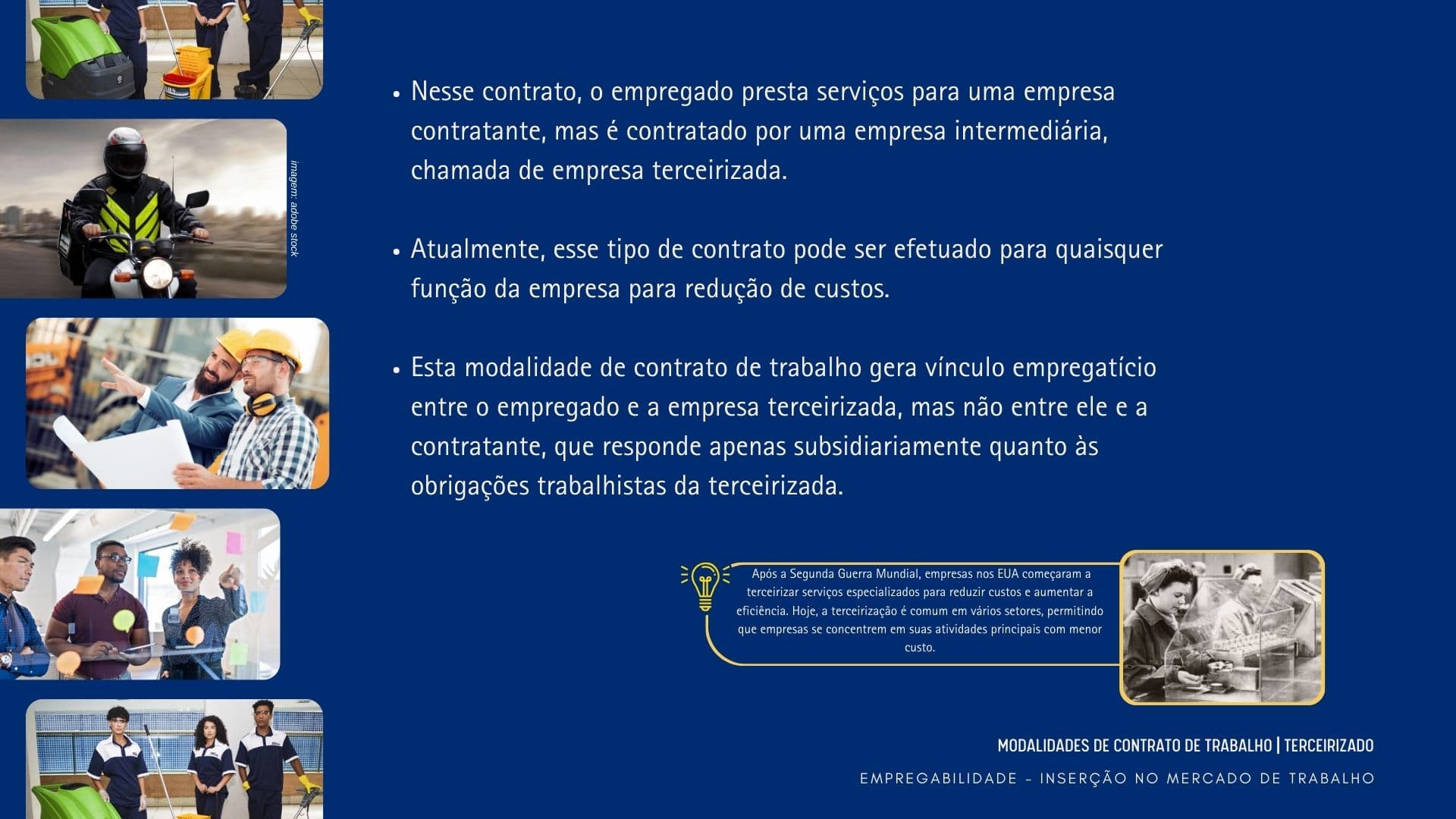 imagem: adobe stock

• Nesse contrato, o empregado presta serviços para uma empresa contratante, mas é contratado por uma empresa intermediária, chamada de empresa terceirizada.

• Atualmente, esse tipo de contrato pode ser efetuado para quaisquer função da empresa para redução de custos.

• Esta modalidade de contrato de trabalho gera vínculo empregatício entre o empregado e a empresa terceirizada, mas não entre ele e a contratante, que responde apenas subsidiariamente quanto às obrigações trabalhistas da terceirizada.

Após a Segunda Guerra Mundial, empresas nos EUA começaram a terceirizar serviços especializados para reduzir custos e aumentar a eficiência. Hoje, a terceirização é comum em vários setores, permitindo que empresas se concentrem em suas atividades principais com menor custo.

MODALIDADES DE CONTRATO DE TRABALHO | TERCEIRIZADO

EMPREGABILIDADE - INSERÇÃO NO MERCADO DE TRABALHO